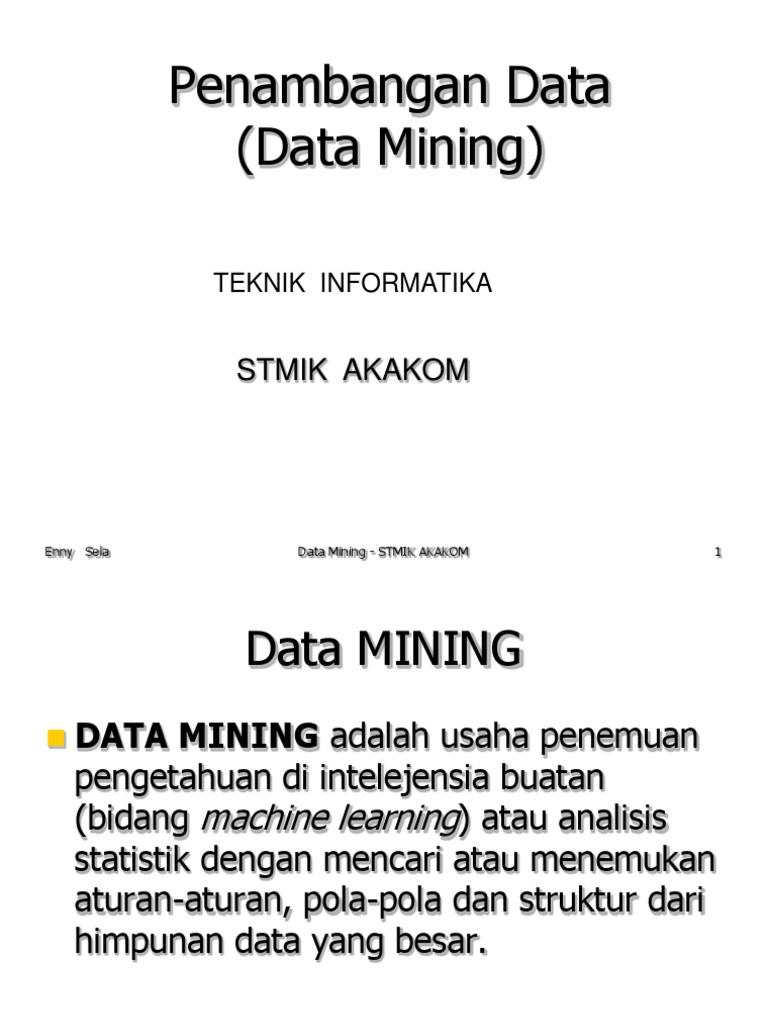 Penambangan Data
(Data Mining)

TEKNIK INFORMATIKA

STMIK AKAKOM

Enny Sela

Data Mining - STMIK AKAKOM

1

Data MINING

DATA MINING adalah usaha penemuan pengetahuan di intelejensia buatan (bidang machine learning) atau analisis statistik dengan mencari atau menemukan aturan-aturan, pola-pola dan struktur dari himpunan data yang besar.